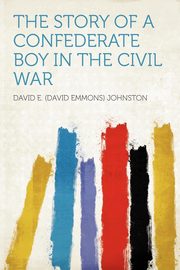 THE STORY OF A CONFEDERATE BOY IN THE CIVIL WAR

DAVID E. (DAVID EMMONS) JOHNSTON